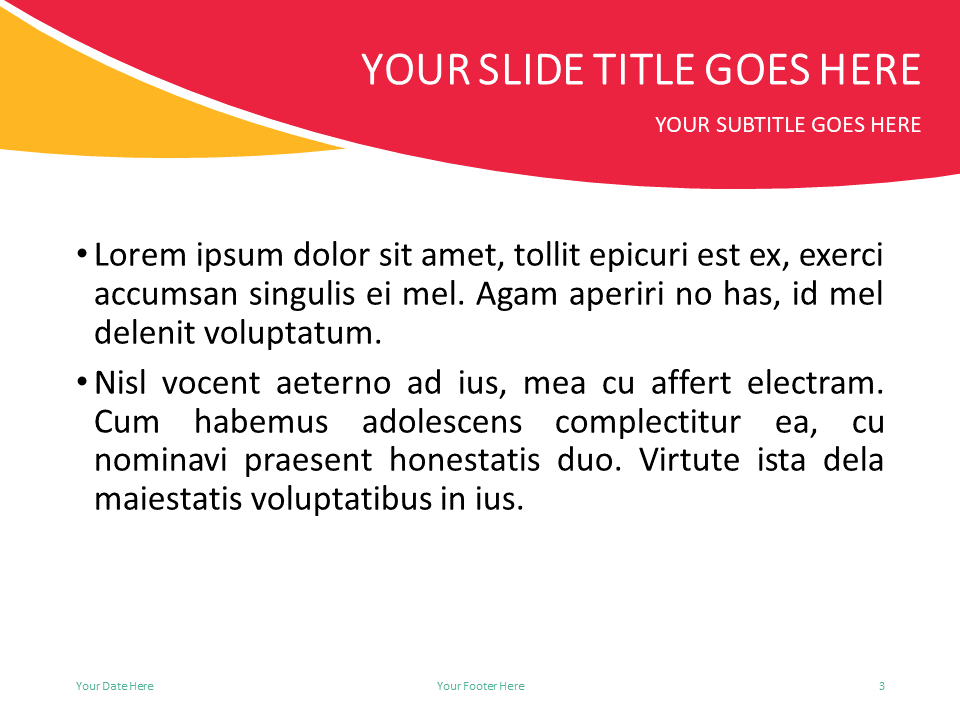 YOUR SLIDE TITLE GOES HERE

YOUR SUBTITLE GOES HERE

• Lorem ipsum dolor sit amet, tollit epicuri est ex, exerci accumsan singulis ei mel. Agam aperiri no has, id mel delenit voluptatum.

• Nisl vocent aeterno ad ius, mea cu affert electram. Cum habemus adolescens complectitur ea, cu nominavi praesent honestatis duo. Virtute ista dela maiestatis voluptatibus in ius.

Your Date Here

Your Footer Here

3